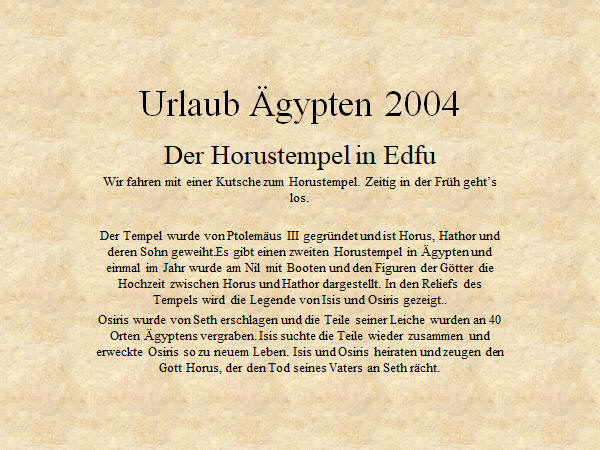 Urlaub Ägypten 2004

Der Horustempel in Edfu

Wir fahren mit einer Kutsche zum Horustempel. Zeitig in der Früh geht's los.

Der Tempel wurde von Ptolemäus III gegründet und ist Horus, Hathor und deren Sohn geweiht.Es gibt einen zweiten Horustempel in Ägypten und einmal im Jahr wurde am Nil mit Booten und den Figuren der Götter die Hochzeit zwischen Horus und Hathor dargestellt. In den Reliefs des Tempels wird die Legende von Isis und Osiris gezeigt..

Osiris wurde von Seth erschlagen und die Teile seiner Leiche wurden an 40 Orten Ägyptens vergraben. Isis suchte die Teile wieder zusammen und erweckte Osiris so zu neuem Leben. Isis und Osiris heiraten und zeugen den Gott Horus, der den Tod seines Vaters an Seth rächt.